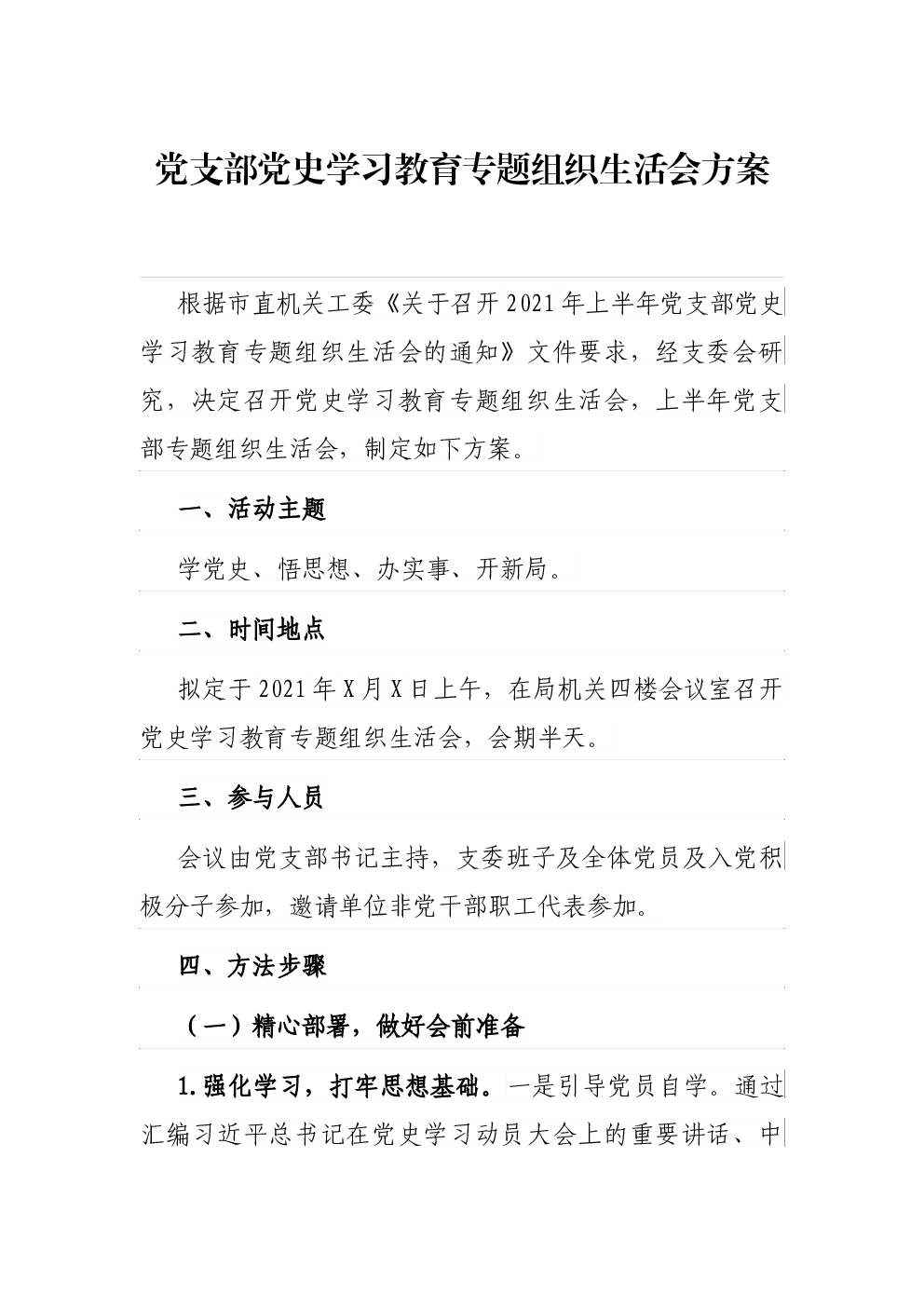 党支部党史学习教育专题组织生活会方案

根据市直机关工委《关于召开2021年上半年党支部党史学习教育专题组织生活会的通知》文件要求，经支委会研究，决定召开党史学习教育专题组织生活会，上半年党支部专题组织生活会，制定如下方案。

一、活动主题

学党史、悟思想、办实事、开新局。

二、时间地点

拟定于2021年X月X日上午，在局机关四楼会议室召开党史学习教育专题组织生活会，会期半天。

三、参与人员

会议由党支部书记主持，支委班子及全体党员及入党积极分子参加，邀请单位非党干部职工代表参加。

四、方法步骤

（一）精心部署，做好会前准备

1.强化学习，打牢思想基础。一是引导党员自学。通过汇编习近平总书记在党史学习动员大会上的重要讲话、中